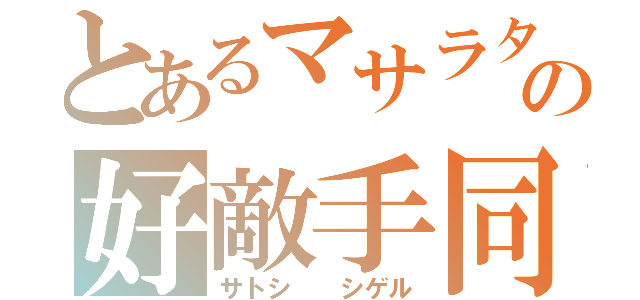 とあるマサラタの
好敵手同
サトシ　シゲル